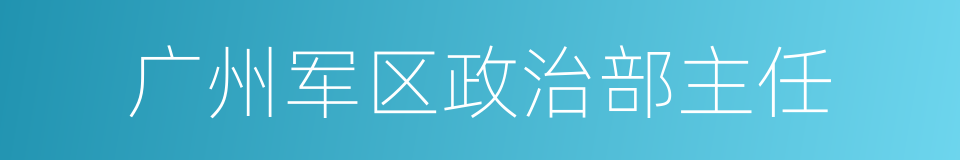 广州军区政治部主任